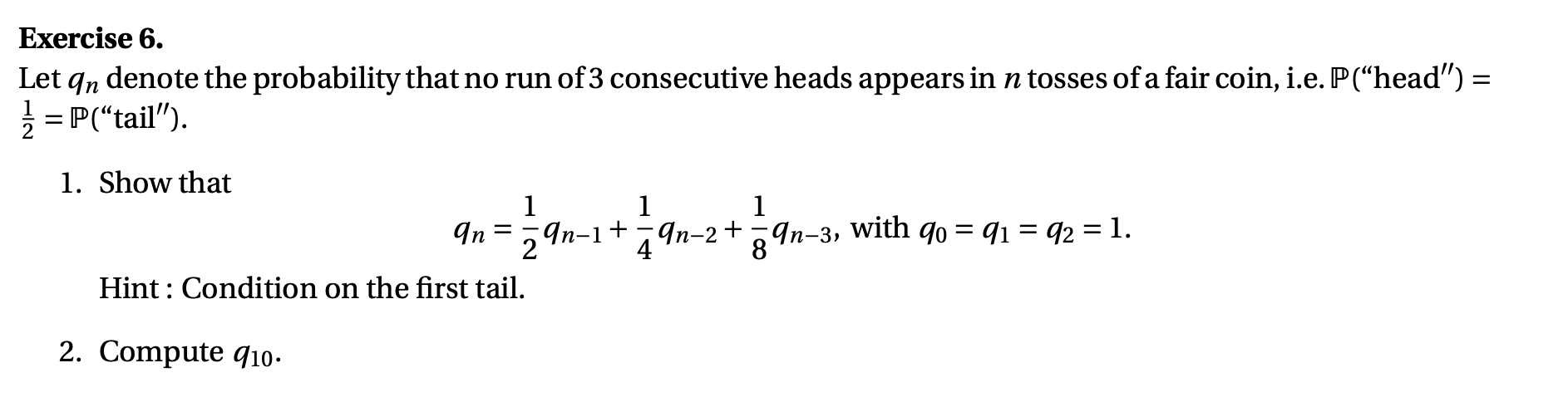 **Exercise 6.**

Let $q_n$ denote the probability that no run of 3 consecutive heads appears in $n$ tosses of a fair coin, i.e. $\mathbb{P}(\text{“head''}) = \frac{1}{2} = \mathbb{P}(\text{“tail''})$.

1. Show that

$$q_n = \frac{1}{2}q_{n-1} + \frac{1}{4}q_{n-2} + \frac{1}{8}q_{n-3}, \text{ with } q_0 = q_1 = q_2 = 1.$$

Hint : Condition on the first tail.

2. Compute $q_{10}$.